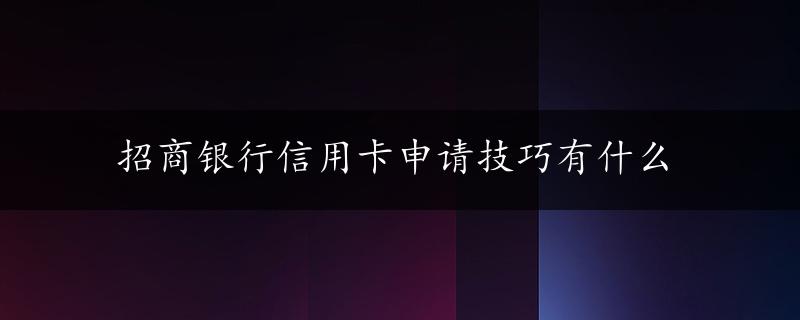 招商银行信用卡申请技巧有什么